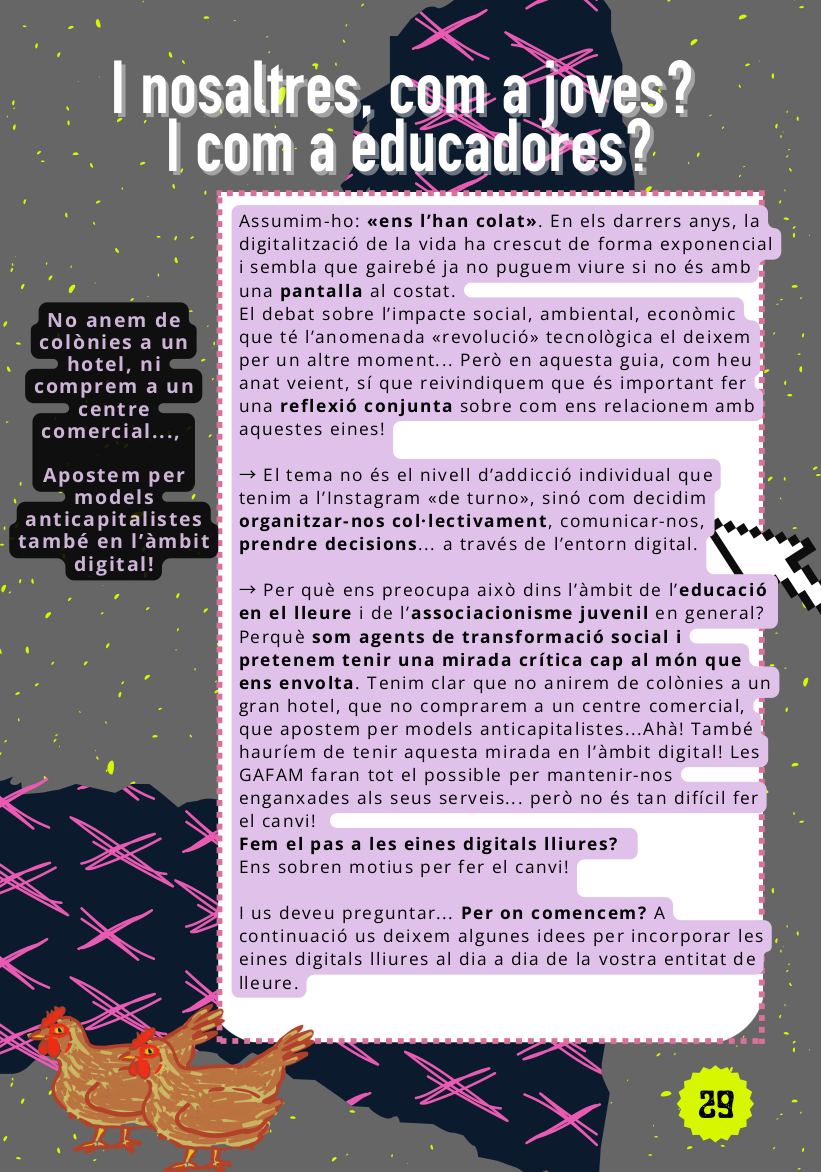 I nosaltres, com a joves?
I com a educadores?

No anem de colònies a un hotel, ni comprem a un centre comercial...,

Apostem per models anticapitalistes també en l'àmbit digital!

Assumim-ho: «ens l'han colat». En els darrers anys, la digitalització de la vida ha crescut de forma exponencial i sembla que gairebé ja no puguem viure si no és amb una pantalla al costat.
El debat sobre l'impacte social, ambiental, econòmic que té l'anomenada «revolució» tecnològica el deixem per un altre moment... Però en aquesta guia, com heu anat veient, sí que reivindiquem que és important fer una reflexió conjunta sobre com ens relacionem amb aquestes eines!

→ El tema no és el nivell d'addicció individual que tenim a l'Instagram «de turno», sinó com decidim organitzar-nos col·lectivament, comunicar-nos, prendre decisions... a través de l'entorn digital.

→ Per què ens preocupa això dins l'àmbit de l'educació en el lleure i de l'associacionisme juvenil en general? Perquè som agents de transformació social i pretenem tenir una mirada crítica cap al món que ens envolta. Tenim clar que no anirem de colònies a un gran hotel, que no comprarem a un centre comercial, que apostem per models anticapitalistes...Ahà! També hauríem de tenir aquesta mirada en l'àmbit digital! Les GAFAM faran tot el possible per mantenir-nos enganxades als seus serveis... però no és tan difícil fer el canvi!
Fem el pas a les eines digitals lliures?
Ens sobren motius per fer el canvi!

I us deveu preguntar... Per on comencem? A continuació us deixem algunes idees per incorporar les eines digitals lliures al dia a dia de la vostra entitat de lleure.

29